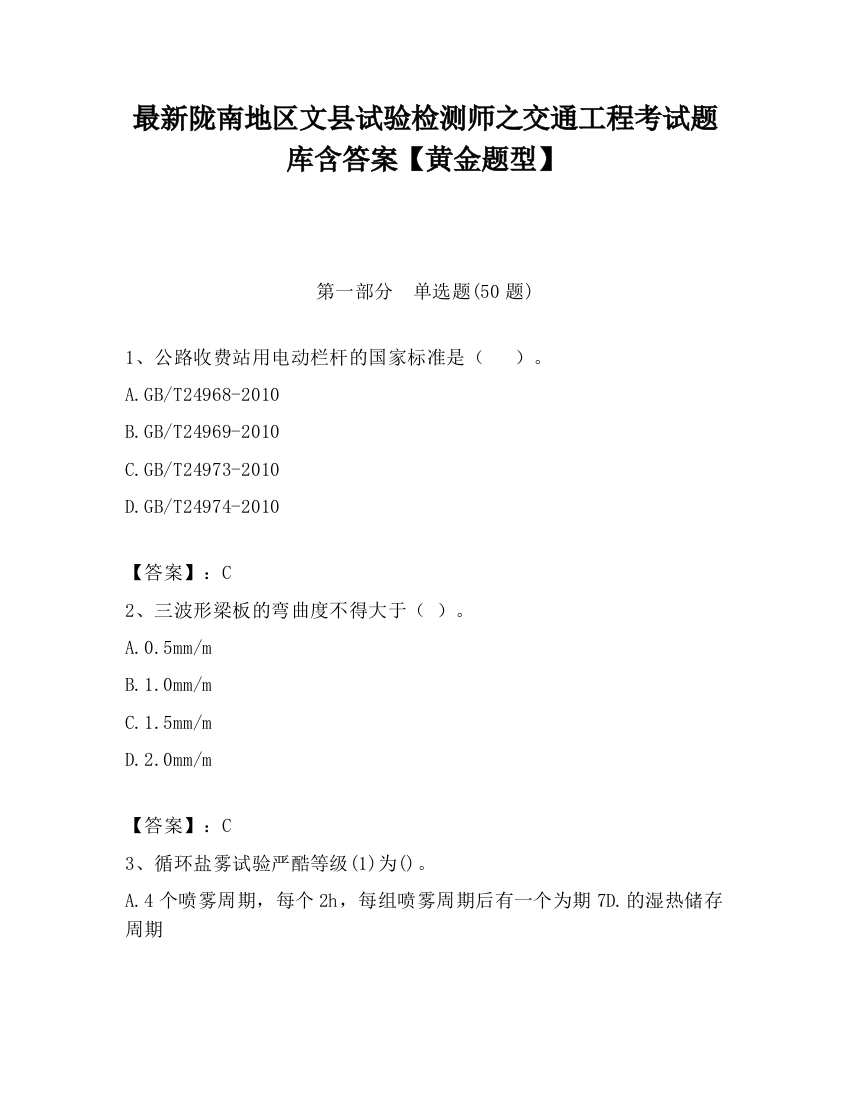 最新陇南地区文县试验检测师之交通工程考试题库含答案【黄金题型】

第一部分 单选题(50 题)

1、公路收费站用电动栏杆的国家标准是（ ）。

A.GB/T24968-2010

B.GB/T24969-2010

C.GB/T24973-2010

D.GB/T24974-2010

【答案】：C

2、三波形梁板的弯曲度不得大于（ ）。

A.0.5mm/m

B.1.0mm/m

C.1.5mm/m

D.2.0mm/m

【答案】：C

3、循环盐雾试验严酷等级(1)为()。

A.4 个喷雾周期，每个 2h，每组喷雾周期后有一个为期 7D.的湿热储存周期